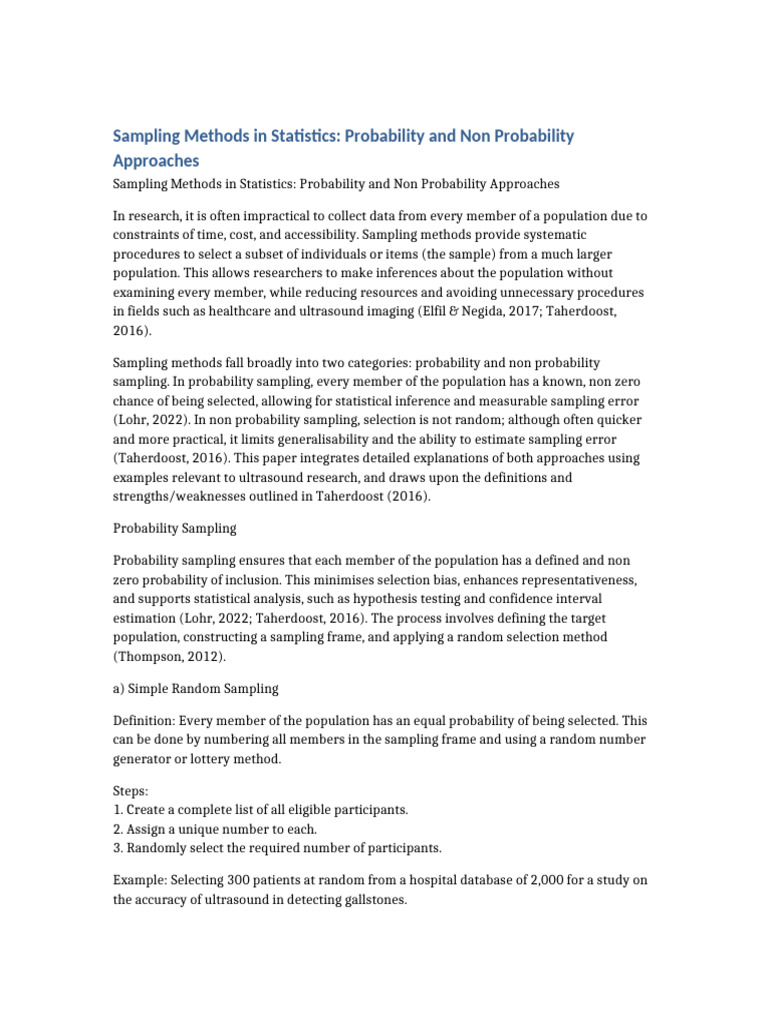 Sampling Methods in Statistics: Probability and Non Probability Approaches

Sampling Methods in Statistics: Probability and Non Probability Approaches

In research, it is often impractical to collect data from every member of a population due to constraints of time, cost, and accessibility. Sampling methods provide systematic procedures to select a subset of individuals or items (the sample) from a much larger population. This allows researchers to make inferences about the population without examining every member, while reducing resources and avoiding unnecessary procedures in fields such as healthcare and ultrasound imaging (Elfil & Negida, 2017; Taherdoost, 2016).

Sampling methods fall broadly into two categories: probability and non probability sampling. In probability sampling, every member of the population has a known, non zero chance of being selected, allowing for statistical inference and measurable sampling error (Lohr, 2022). In non probability sampling, selection is not random; although often quicker and more practical, it limits generalisability and the ability to estimate sampling error (Taherdoost, 2016). This paper integrates detailed explanations of both approaches using examples relevant to ultrasound research, and draws upon the definitions and strengths/weaknesses outlined in Taherdoost (2016).

Probability Sampling

Probability sampling ensures that each member of the population has a defined and non zero probability of inclusion. This minimises selection bias, enhances representativeness, and supports statistical analysis, such as hypothesis testing and confidence interval estimation (Lohr, 2022; Taherdoost, 2016). The process involves defining the target population, constructing a sampling frame, and applying a random selection method (Thompson, 2012).

a) Simple Random Sampling

Definition: Every member of the population has an equal probability of being selected. This can be done by numbering all members in the sampling frame and using a random number generator or lottery method.

Steps:
1. Create a complete list of all eligible participants.
2. Assign a unique number to each.
3. Randomly select the required number of participants.

Example: Selecting 300 patients at random from a hospital database of 2,000 for a study on the accuracy of ultrasound in detecting gallstones.